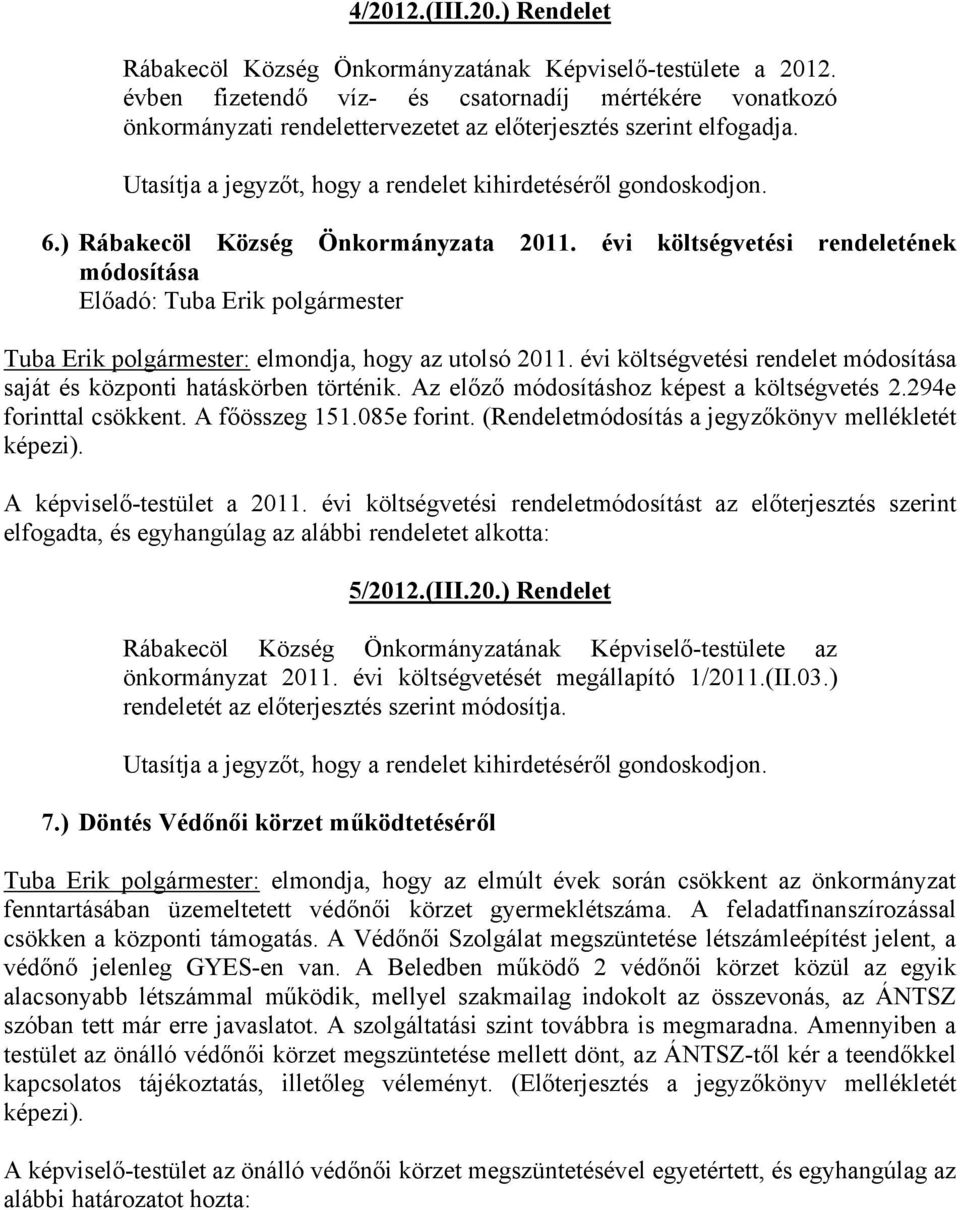 4/2012.(III.20.) Rendelet

Rábakecöl Község Önkormányzatának Képviselő-testülete a 2012. évben fizetendő víz- és csatornadíj mértékére vonatkozó önkormányzati rendelettervezetet az előterjesztés szerint elfogadja.

Utasítja a jegyzőt, hogy a rendelet kihirdetéséről gondoskodjon.

6.) Rábakecöl Község Önkormányzata 2011. évi költségvetési rendeletének módosítása
Előadó: Tuba Erik polgármester

Tuba Erik polgármester: elmondja, hogy az utolsó 2011. évi költségvetési rendelet módosítása saját és központi hatáskörben történik. Az előző módosításhoz képest a költségvetés 2.294e forinttal csökkent. A főösszeg 151.085e forint. (Rendeletmódosítás a jegyzőkönyv mellékletét képezi).

A képviselő-testület a 2011. évi költségvetési rendeletmódosítást az előterjesztés szerint elfogadta, és egyhangúlag az alábbi rendeletet alkotta:

5/2012.(III.20.) Rendelet

Rábakecöl Község Önkormányzatának Képviselő-testülete az önkormányzat 2011. évi költségvetését megállapító 1/2011.(II.03.) rendeletét az előterjesztés szerint módosítja.

Utasítja a jegyzőt, hogy a rendelet kihirdetéséről gondoskodjon.

7.) Döntés Védőnői körzet működtetéséről

Tuba Erik polgármester: elmondja, hogy az elmúlt évek során csökkent az önkormányzat fenntartásában üzemeltetett védőnői körzet gyermeklétszáma. A feladatfinanszírozással csökken a központi támogatás. A Védőnői Szolgálat megszüntetése létszámleépítést jelent, a védőnő jelenleg GYES-en van. A Beledben működő 2 védőnői körzet közül az egyik alacsonyabb létszámmal működik, mellyel szakmailag indokolt az összevonás, az ÁNTSZ szóban tett már erre javaslatot. A szolgáltatási szint továbbra is megmaradna. Amennyiben a testület az önálló védőnői körzet megszüntetése mellett dönt, az ÁNTSZ-től kér a teendőkkel kapcsolatos tájékoztatás, illetőleg véleményt. (Előterjesztés a jegyzőkönyv mellékletét képezi).

A képviselő-testület az önálló védőnői körzet megszüntetésével egyetértett, és egyhangúlag az alábbi határozatot hozta: